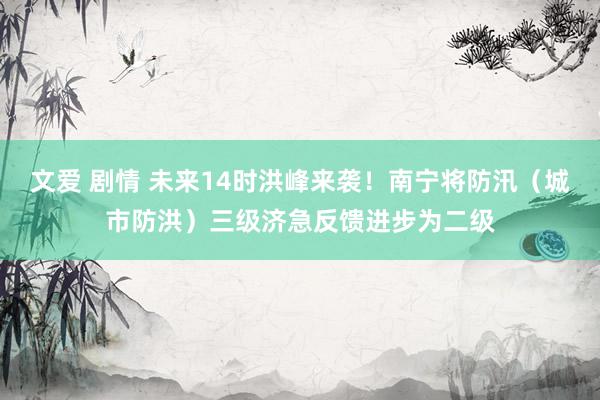 文爱 剧情 未来14时洪峰来袭！南宁将防汛（城市防洪）三级济急反馈进步为二级